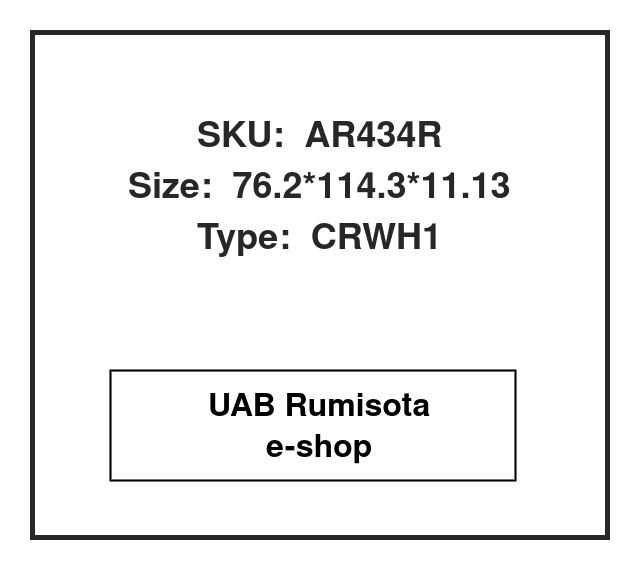 SKU: AR434R
Size: 76.2*114.3*11.13
Type: CRWH1

UAB Rumisota
e-shop